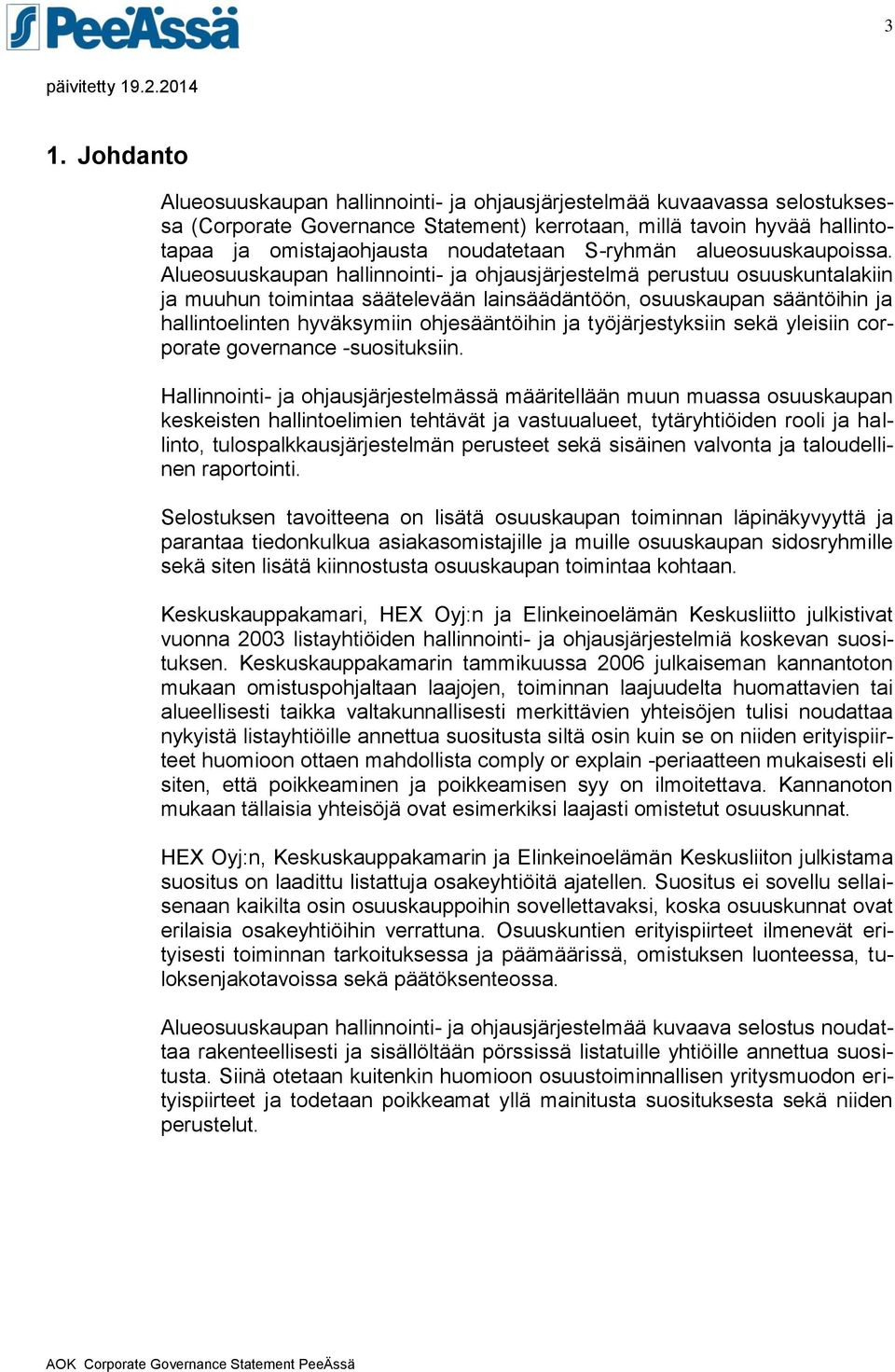 PeeÄssä

3

päivitetty 19.2.2014

1. Johdanto

Alueosuuskaupan hallinnointi- ja ohjausjärjestelmää kuvaavassa selostuksessa (Corporate Governance Statement) kerrotaan, millä tavoin hyvää hallintotapaa ja omistajaohjausta noudatetaan S-ryhmän alueosuuskaupoissa. Alueosuuskaupan hallinnointi- ja ohjausjärjestelmä perustuu osuuskuntalakiin ja muuhun toimintaa säätelevään lainsäädäntöön, osuuskaupan sääntöihin ja hallintoelinten hyväksymiin ohjesääntöihin ja työjärjestyksiin sekä yleisiin corporate governance -suosituksiin.

Hallinnointi- ja ohjausjärjestelmässä määritellään muun muassa osuuskaupan keskeisten hallintoelimien tehtävät ja vastuualueet, tytäryhtiöiden rooli ja hallinto, tulospalkkausjärjestelmän perusteet sekä sisäinen valvonta ja taloudellinen raportointi.

Selostuksen tavoitteena on lisätä osuuskaupan toiminnan läpinäkyvyyttä ja parantaa tiedonkulkua asiakasomistajille ja muille osuuskaupan sidosryhmille sekä siten lisätä kiinnostusta osuuskaupan toimintaa kohtaan.

Keskuskauppakamari, HEX Oyj:n ja Elinkeinoelämän Keskusliitto julkistivat vuonna 2003 listayhtiöiden hallinnointi- ja ohjausjärjestelmiä koskevan suosituksen. Keskuskauppakamarin tammikuussa 2006 julkaiseman kannantoton mukaan omistuspohjaltaan laajojen, toiminnan laajuudelta huomattavien tai alueellisesti taikka valtakunnallisesti merkittävien yhteisöjen tulisi noudattaa nykyistä listayhtiöille annettua suositusta siltä osin kuin se on niiden erityispiirteet huomioon ottaen mahdollista comply or explain -periaatteen mukaisesti eli siten, että poikkeaminen ja poikkeamisen syy on ilmoitettava. Kannanoton mukaan tällaisia yhteisöjä ovat esimerkiksi laajasti omistetut osuuskunnat.

HEX Oyj:n, Keskuskauppakamarin ja Elinkeinoelämän Keskusliiton julkistama suositus on laadittu listattuja osakeyhtiöitä ajatellen. Suositus ei sovellu sellaisenaan kaikilta osin osuuskauppoihin sovellettavaksi, koska osuuskunnat ovat erilaisia osakeyhtiöihin verrattuna. Osuuskuntien erityispiirteet ilmenevät erityisesti toiminnan tarkoituksessa ja päämäärissä, omistuksen luonteessa, tuloksenjakotavoissa sekä päätöksenteossa.

Alueosuuskaupan hallinnointi- ja ohjausjärjestelmää kuvaava selostus noudattaa rakenteellisesti ja sisällöltään pörssissä listatuille yhtiöille annettua suositusta. Siinä otetaan kuitenkin huomioon osuustoiminnallisen yritysmuodon erityispiirteet ja todetaan poikkeamat yllä mainitusta suosituksesta sekä niiden perustelut.

AOK Corporate Governance Statement PeeÄssä